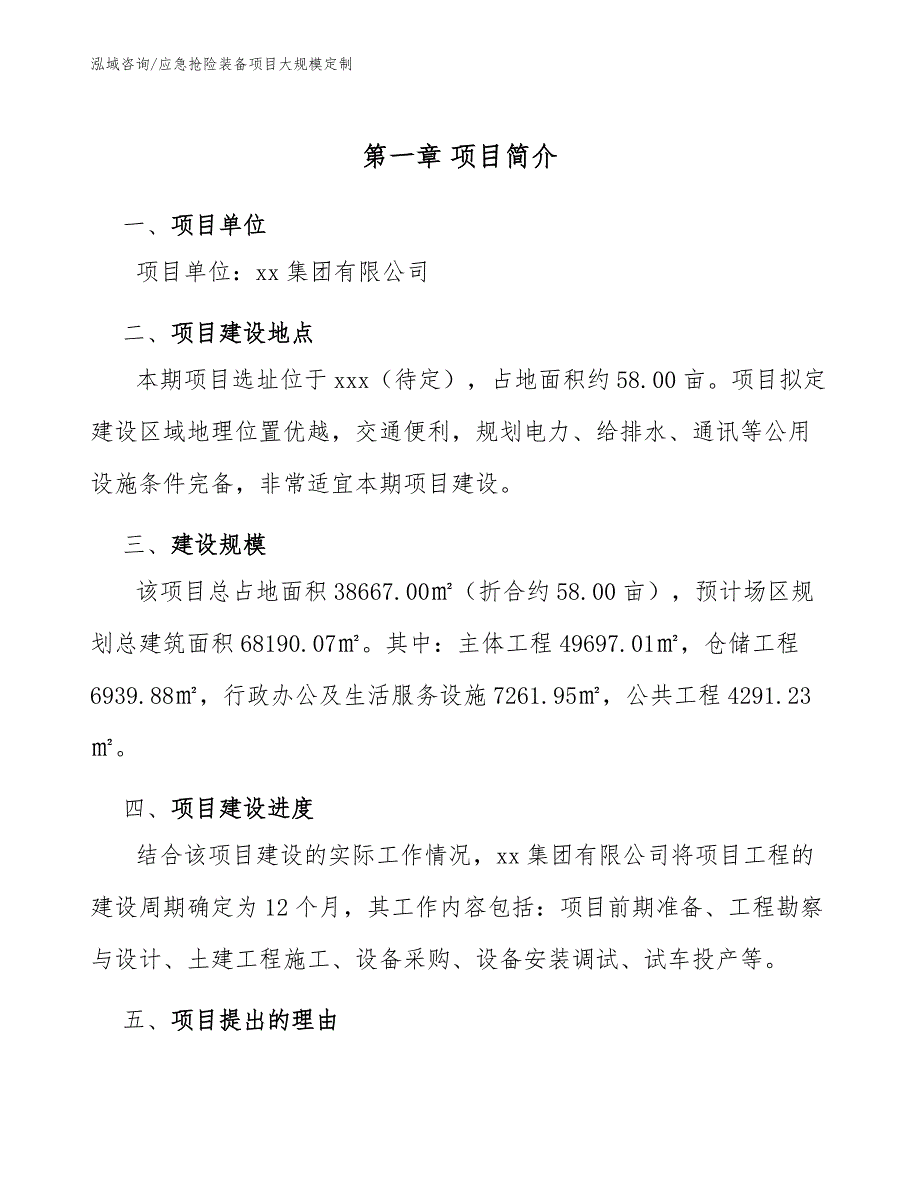 泓域咨询/应急抢险装备项目大规模定制

第一章 项目简介

一、项目单位

项目单位：xx 集团有限公司

二、项目建设地点

本期项目选址位于 xxx（待定），占地面积约 58.00 亩。项目拟定建设区域地理位置优越，交通便利，规划电力、给排水、通讯等公用设施条件完备，非常适宜本期项目建设。

三、建设规模

该项目总占地面积 38667.00㎡（折合约 58.00 亩），预计场区规划总建筑面积 68190.07㎡。其中：主体工程 49697.01㎡，仓储工程 6939.88㎡，行政办公及生活服务设施 7261.95㎡，公共工程 4291.23㎡。

四、项目建设进度

结合该项目建设的实际工作情况，xx 集团有限公司将项目工程的建设周期确定为 12 个月，其工作内容包括：项目前期准备、工程勘察与设计、土建工程施工、设备采购、设备安装调试、试车投产等。

五、项目提出的理由